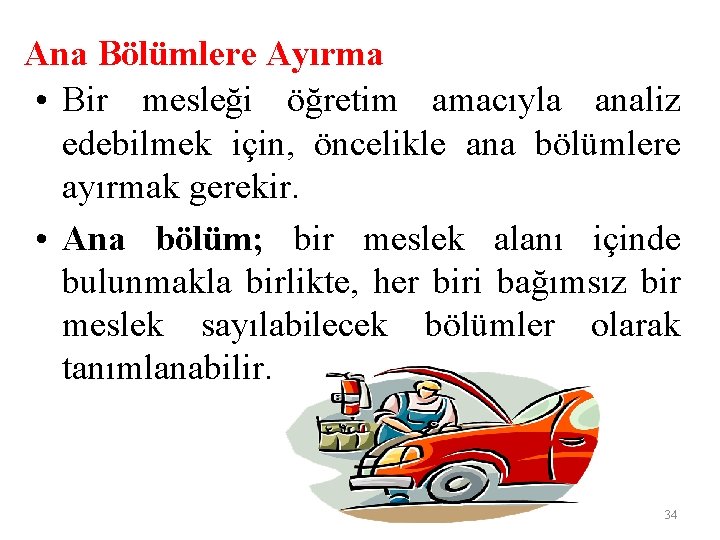 Ana Bölümlere Ayırma

• Bir mesleği öğretim amacıyla analiz edebilmek için, öncelikle ana bölümlere ayırmak gerekir.

• Ana bölüm; bir meslek alanı içinde bulunmakla birlikte, her biri bağımsız bir meslek sayılabilecek bölümler olarak tanımlanabilir.

34